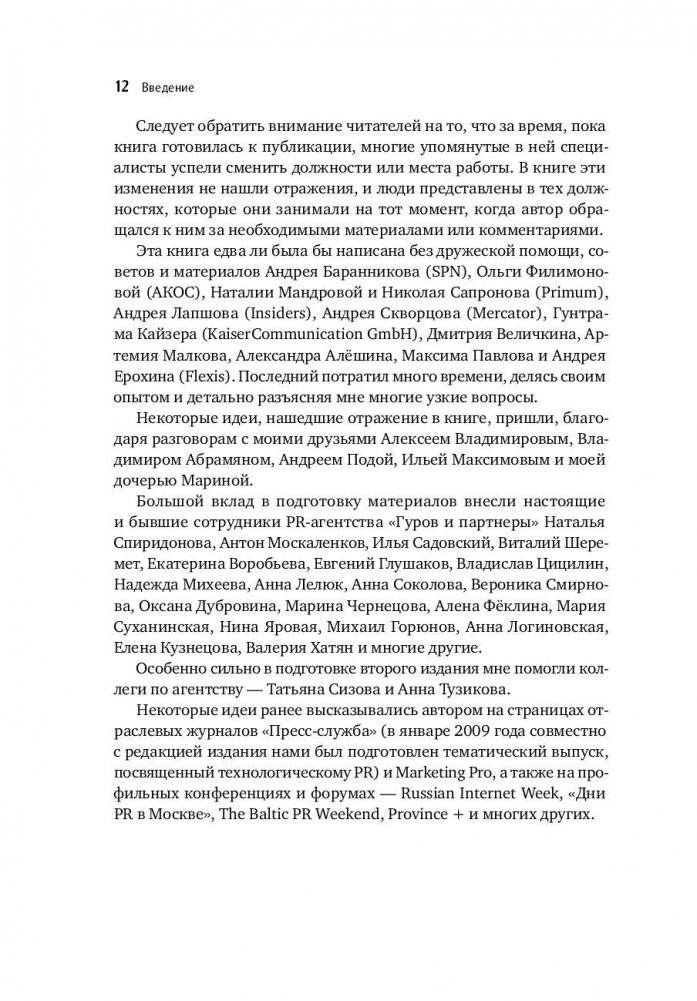 12 Введение

Следует обратить внимание читателей на то, что за время, пока книга готовилась к публикации, многие упомянутые в ней специалисты успели сменить должности или места работы. В книге эти изменения не нашли отражения, и люди представлены в тех должностях, которые они занимали на тот момент, когда автор обращался к ним за необходимыми материалами или комментариями.

Эта книга едва ли была бы написана без дружеской помощи, советов и материалов Андрея Баранникова (SPN), Ольги Филимоновой (АКОС), Наталии Мандровой и Николая Сапронова (Primum), Андрея Лапшова (Insiders), Андрея Скворцова (Mercator), Гунтрама Кайзера (KaiserCommunication GmbH), Дмитрия Величкина, Артемия Малкова, Александра Алёшина, Максима Павлова и Андрея Ерохина (Flexis). Последний потратил много времени, делясь своим опытом и детально разъясняя мне многие узкие вопросы.

Некоторые идеи, нашедшие отражение в книге, пришли, благодаря разговорам с моими друзьями Алексеем Владимировым, Владимиром Абрамяном, Андреем Подой, Ильей Максимовым и моей дочерью Мариной.

Большой вклад в подготовку материалов внесли настоящие и бывшие сотрудники PR-агентства «Гуров и партнеры» Наталья Спиридонова, Антон Москаленков, Илья Садовский, Виталий Шеремет, Екатерина Воробьева, Евгений Глушаков, Владислав Цицилин, Надежда Михеева, Анна Лелюк, Анна Соколова, Вероника Смирнова, Оксана Дубровина, Марина Чернецова, Алена Фёклина, Мария Суханинская, Нина Яровая, Михаил Горюнов, Анна Логиновская, Елена Кузнецова, Валерия Хатян и многие другие.

Особенно сильно в подготовке второго издания мне помогли коллеги по агентству — Татьяна Сизова и Анна Тузикова.

Некоторые идеи ранее высказывались автором на страницах отраслевых журналов «Пресс-служба» (в январе 2009 года совместно с редакцией издания нами был подготовлен тематический выпуск, посвященный технологическому PR) и Marketing Pro, а также на профильных конференциях и форумах — Russian Internet Week, «Дни PR в Москве», The Baltic PR Weekend, Province + и многих других.